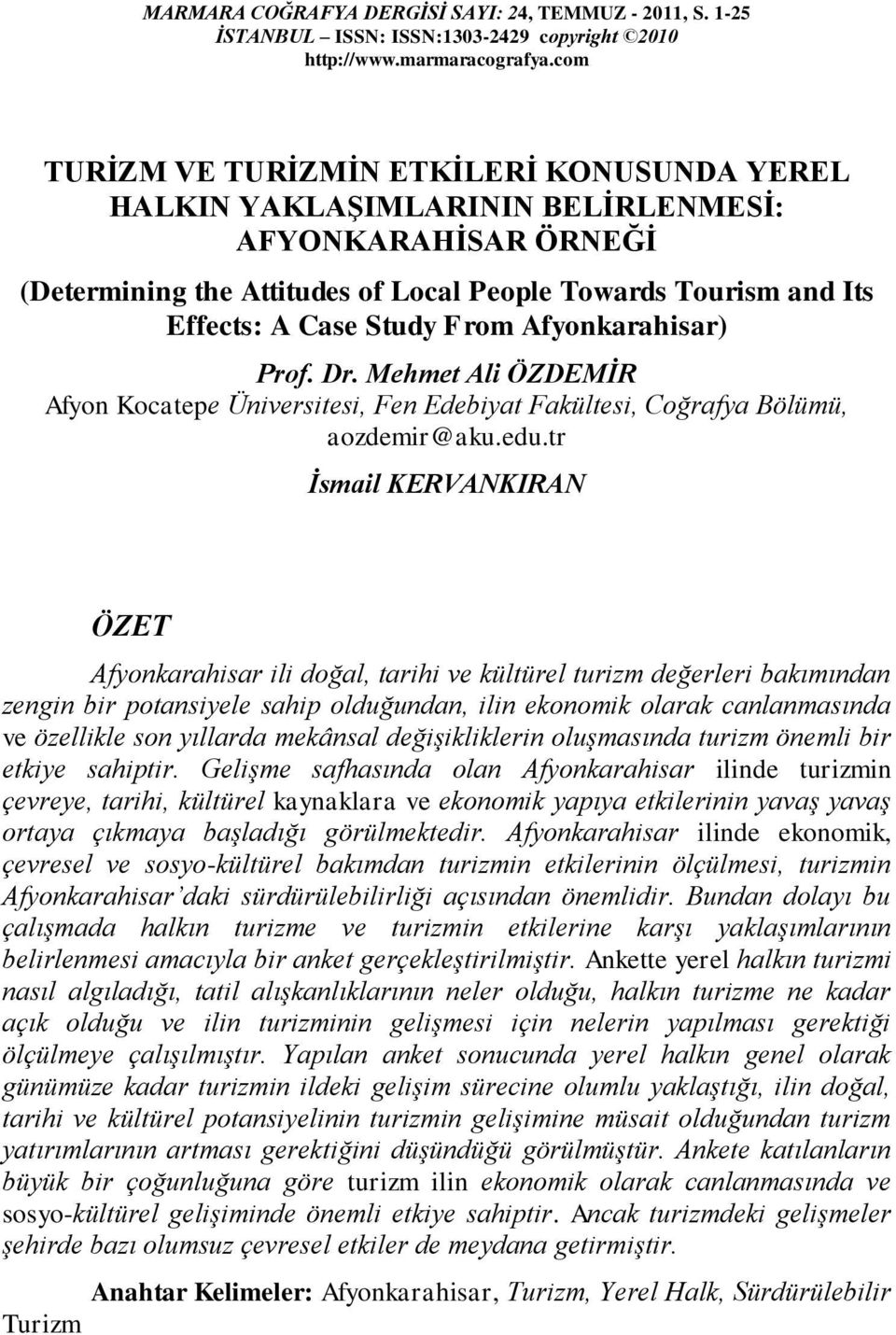 MARMARA COĞRAFYA DERGİSİ SAYI: 24, TEMMUZ - 2011, S. 1-25
İSTANBUL – ISSN: ISSN:1303-2429 copyright ©2010
http://www.marmaracografya.com

TURİZM VE TURİZMİN ETKİLERİ KONUSUNDA YEREL HALKIN YAKLAŞIMLARININ BELİRLENMESİ: AFYONKARAHİSAR ÖRNEĞİ

(Determining the Attitudes of Local People Towards Tourism and Its Effects: A Case Study From Afyonkarahisar)

Prof. Dr. Mehmet Ali ÖZDEMİR
Afyon Kocatepe Üniversitesi, Fen Edebiyat Fakültesi, Coğrafya Bölümü, aozdemir@aku.edu.tr

İsmail KERVANKIRAN

ÖZET

Afyonkarahisar ili doğal, tarihi ve kültürel turizm değerleri bakımından zengin bir potansiyele sahip olduğundan, ilin ekonomik olarak canlanmasında ve özellikle son yıllarda mekânsal değişikliklerin oluşmasında turizm önemli bir etkiye sahiptir. Gelişme safhasında olan Afyonkarahisar ilinde turizmin çevreye, tarihi, kültürel kaynaklara ve ekonomik yapıya etkilerinin yavaş yavaş ortaya çıkmaya başladığı görülmektedir. Afyonkarahisar ilinde ekonomik, çevresel ve sosyo-kültürel bakımdan turizmin etkilerinin ölçülmesi, turizmin Afyonkarahisar'daki sürdürülebilirliği açısından önemlidir. Bundan dolayı bu çalışmada halkın turizme ve turizmin etkilerine karşı yaklaşımlarının belirlenmesi amacıyla bir anket gerçekleştirilmiştir. Ankette yerel halkın turizmi nasıl algıladığı, tatil alışkanlıklarının neler olduğu, halkın turizme ne kadar açık olduğu ve ilin turizminin gelişmesi için nelerin yapılması gerektiği ölçülmeye çalışılmıştır. Yapılan anket sonucunda yerel halkın genel olarak günümüze kadar turizmin ildeki gelişim sürecine olumlu yaklaştığı, ilin doğal, tarihi ve kültürel potansiyelinin turizmin gelişimine müsait olduğundan turizm yatırımlarının artması gerektiğini düşündüğü görülmüştür. Ankete katılanların büyük bir çoğunluğuna göre turizm ilin ekonomik olarak canlanmasında ve sosyo-kültürel gelişiminde önemli etkiye sahiptir. Ancak turizmdeki gelişmeler şehirde bazı olumsuz çevresel etkiler de meydana getirmiştir.

Anahtar Kelimeler: Afyonkarahisar, Turizm, Yerel Halk, Sürdürülebilir Turizm